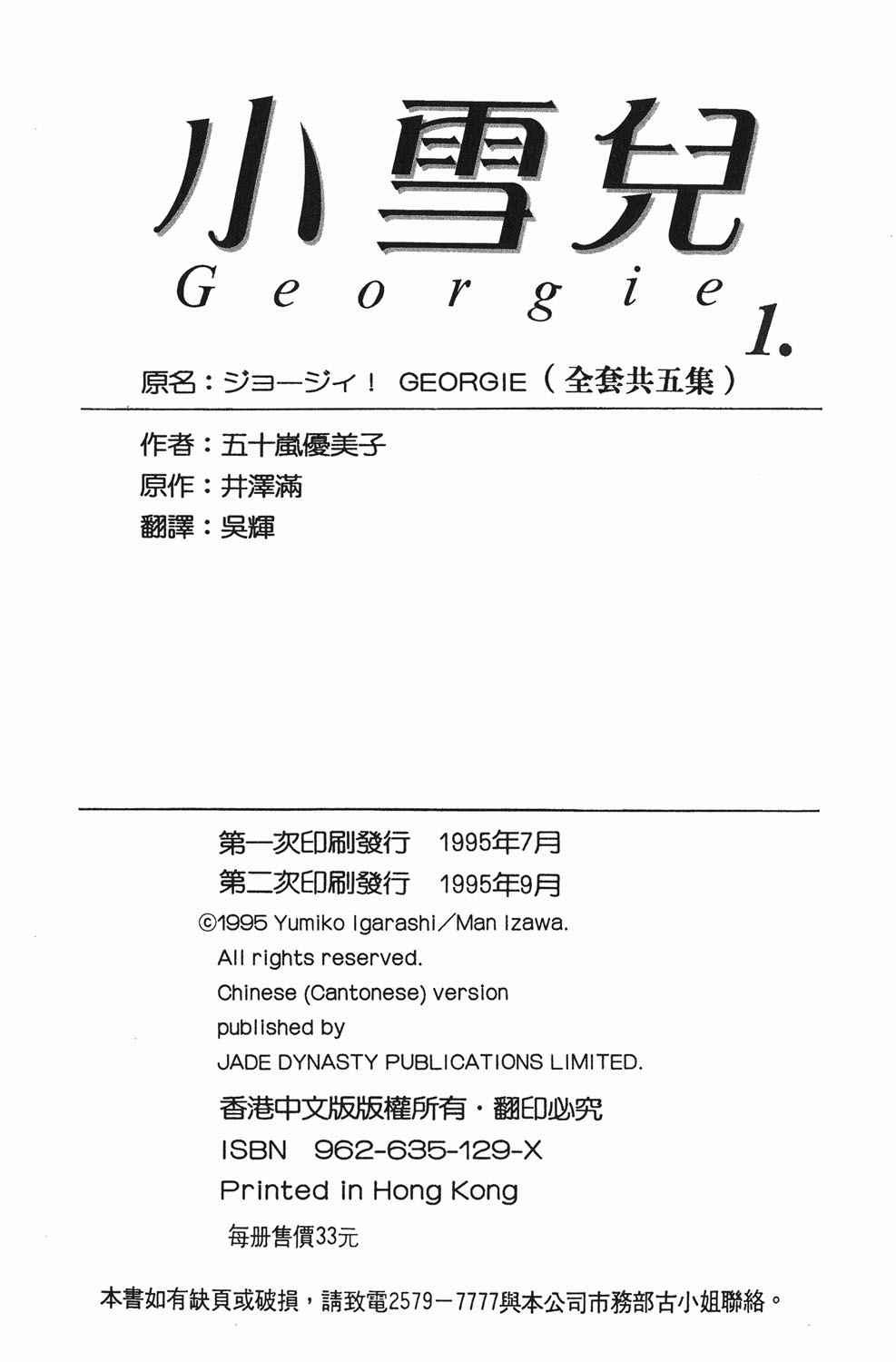 小雪兒

Georgie 1.

原名：ジョージィ！ GEORGIE（全套共五集）

作者：五十嵐優美子
原作：井澤滿
翻譯：吳輝

第一次印刷發行 1995年7月
第二次印刷發行 1995年9月
©1995 Yumiko Igarashi／Man Izawa.
All rights reserved.
Chinese (Cantonese) version
published by
JADE DYNASTY PUBLICATIONS LIMITED.
香港中文版版權所有・翻印必究
ISBN 962-635-129-X
Printed in Hong Kong
每冊售價33元

本書如有缺頁或破損，請致電2579－7777與本公司市務部古小姐聯絡。